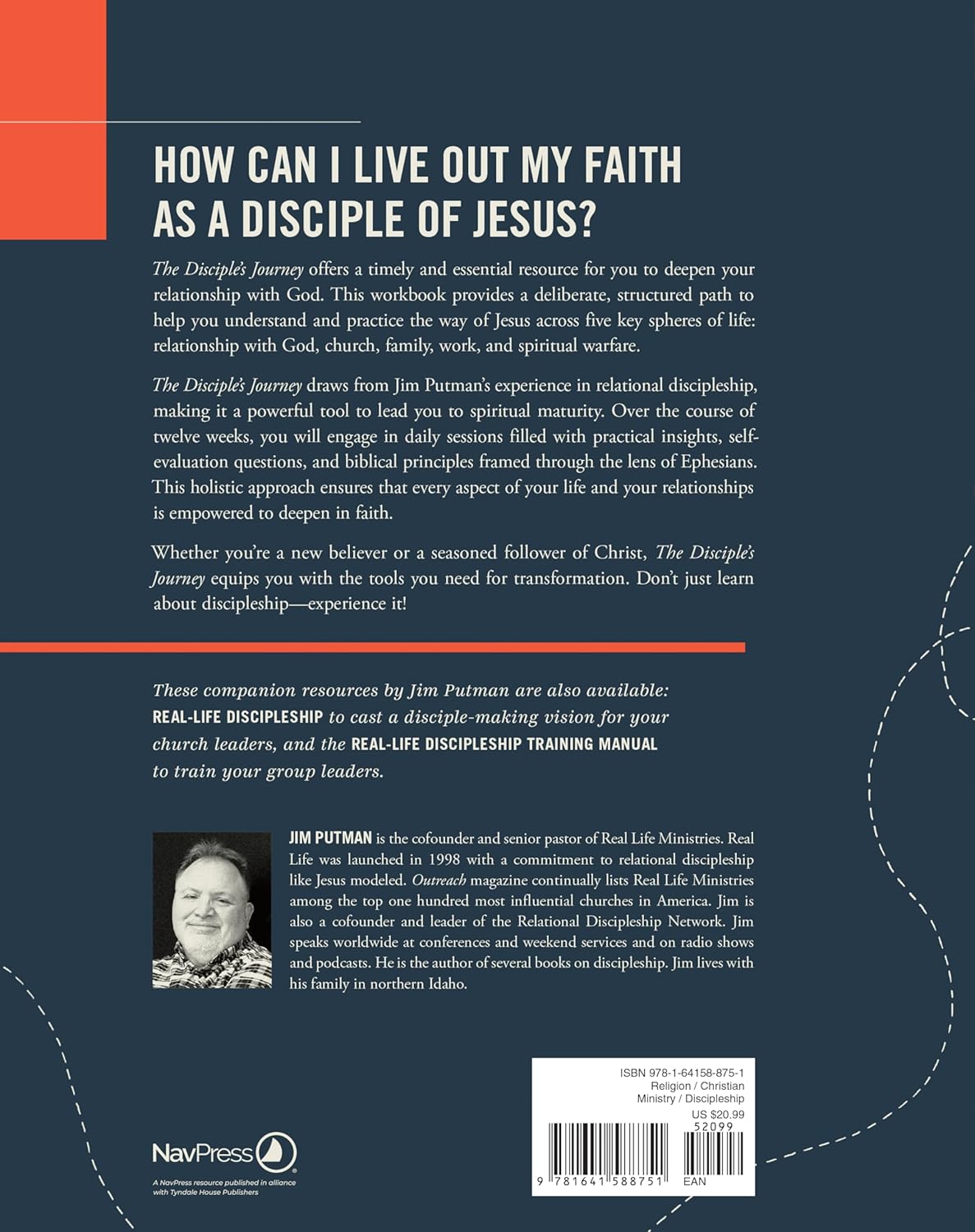 HOW CAN I LIVE OUT MY FAITH AS A DISCIPLE OF JESUS?

The Disciple's Journey offers a timely and essential resource for you to deepen your relationship with God. This workbook provides a deliberate, structured path to help you understand and practice the way of Jesus across five key spheres of life: relationship with God, church, family, work, and spiritual warfare.

The Disciple's Journey draws from Jim Putman's experience in relational discipleship, making it a powerful tool to lead you to spiritual maturity. Over the course of twelve weeks, you will engage in daily sessions filled with practical insights, self-evaluation questions, and biblical principles framed through the lens of Ephesians. This holistic approach ensures that every aspect of your life and your relationships is empowered to deepen in faith.

Whether you're a new believer or a seasoned follower of Christ, The Disciple's Journey equips you with the tools you need for transformation. Don't just learn about discipleship—experience it!

These companion resources by Jim Putman are also available: REAL-LIFE DISCIPLESHIP to cast a disciple-making vision for your church leaders, and the REAL-LIFE DISCIPLESHIP TRAINING MANUAL to train your group leaders.

JIM PUTMAN is the cofounder and senior pastor of Real Life Ministries. Real Life was launched in 1998 with a commitment to relational discipleship like Jesus modeled. Outreach magazine continually lists Real Life Ministries among the top one hundred most influential churches in America. Jim is also a cofounder and leader of the Relational Discipleship Network. Jim speaks worldwide at conferences and weekend services and on radio shows and podcasts. He is the author of several books on discipleship. Jim lives with his family in northern Idaho.

NavPress
A NavPress resource published in alliance with Tyndale House Publishers

ISBN 978-1-64158-875-1
Religion / Christian Ministry / Discipleship
US $20.99
52099
9 781641 588751 EAN